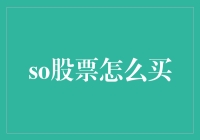 so股票怎么买